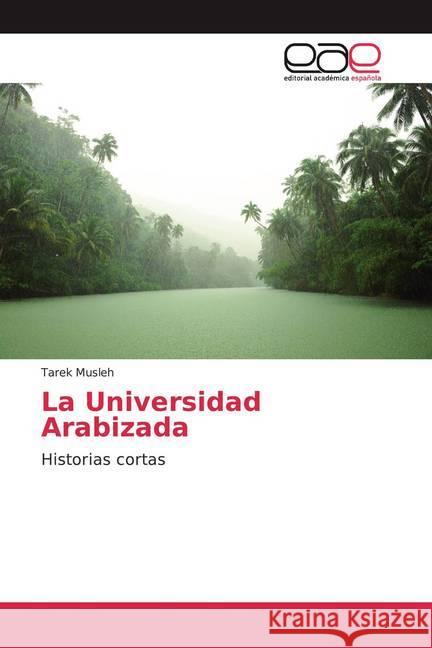 eae
editorial académica española

Tarek Musleh

La Universidad Arabizada

Historias cortas

Kraina Książek